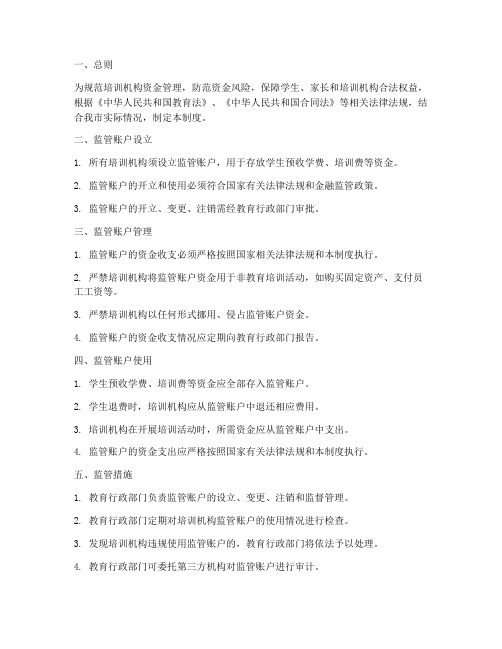 一、总则

为规范培训机构资金管理，防范资金风险，保障学生、家长和培训机构合法权益，根据《中华人民共和国教育法》、《中华人民共和国合同法》等相关法律法规，结合我市实际情况，制定本制度。

二、监管账户设立

1. 所有培训机构须设立监管账户，用于存放学生预收学费、培训费等资金。

2. 监管账户的开立和使用必须符合国家有关法律法规和金融监管政策。

3. 监管账户的开立、变更、注销需经教育行政部门审批。

三、监管账户管理

1. 监管账户的资金收支必须严格按照国家相关法律法规和本制度执行。

2. 严禁培训机构将监管账户资金用于非教育培训活动，如购买固定资产、支付员工工资等。

3. 严禁培训机构以任何形式挪用、侵占监管账户资金。

4. 监管账户的资金收支情况应定期向教育行政部门报告。

四、监管账户使用

1. 学生预收学费、培训费等资金应全部存入监管账户。

2. 学生退费时，培训机构应从监管账户中退还相应费用。

3. 培训机构在开展培训活动时，所需资金应从监管账户中支出。

4. 监管账户的资金支出应严格按照国家有关法律法规和本制度执行。

五、监管措施

1. 教育行政部门负责监管账户的设立、变更、注销和监督管理。

2. 教育行政部门定期对培训机构监管账户的使用情况进行检查。

3. 发现培训机构违规使用监管账户的，教育行政部门将依法予以处理。

4. 教育行政部门可委托第三方机构对监管账户进行审计。